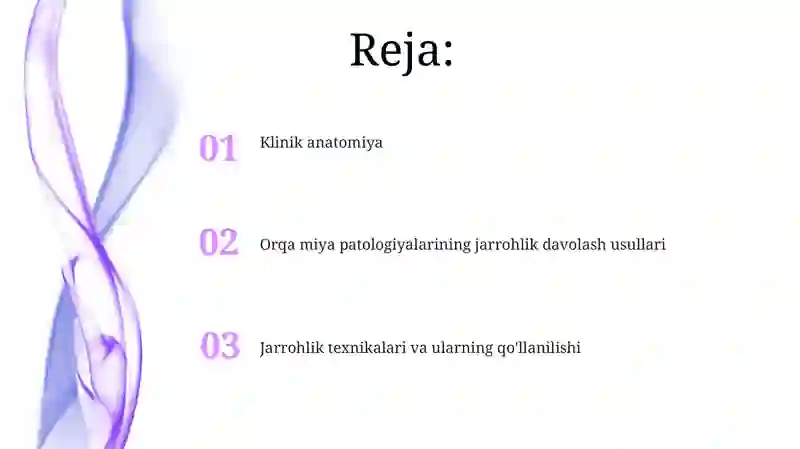 Reja:

01 Klinik anatomiya

02 Orqa miya patologiyalarining jarrohlik davolash usullari

03 Jarrohlik texnikalari va ularning qo'llanilishi